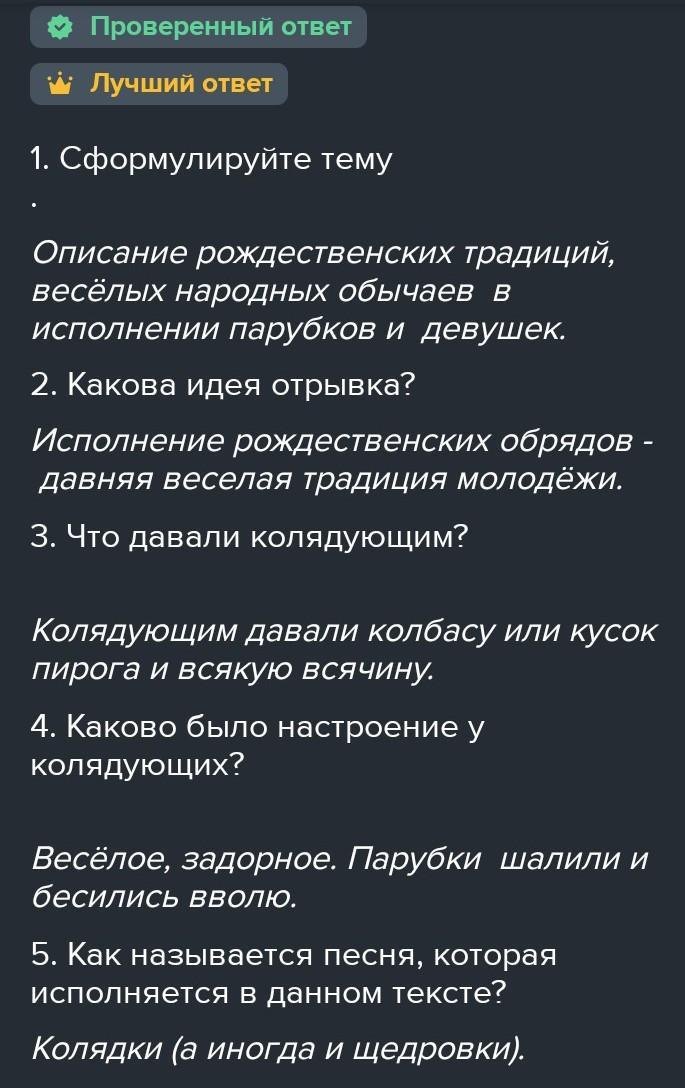 Проверенный ответ

Лучший ответ

1. Сформулируйте тему

.

Описание рождественских традиций, весёлых народных обычаев в исполнении парубков и девушек.

2. Какова идея отрывка?

Исполнение рождественских обрядов - давняя веселая традиция молодёжи.

3. Что давали колядующим?

Колядующим давали колбасу или кусок пирога и всякую всячину.

4. Каково было настроение у колядующих?

Весёлое, задорное. Парубки шалили и бесились вволю.

5. Как называется песня, которая исполняется в данном тексте?

Колядки (а иногда и щедровки).